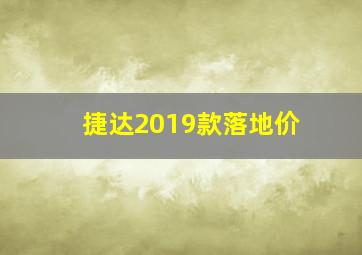 捷达2019款落地价